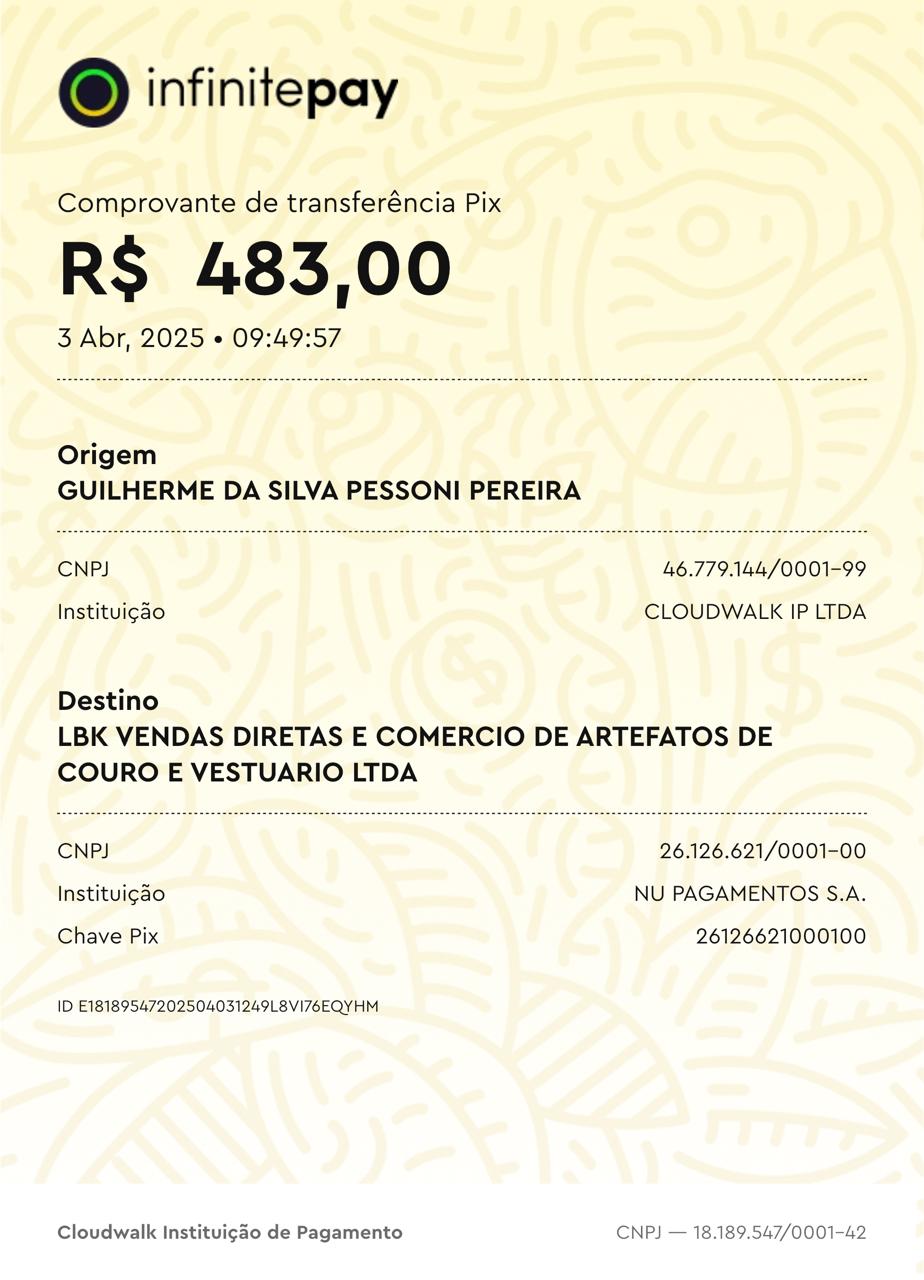 infinitepay

Comprovante de transferência Pix
R$ 483,00
3 Abr, 2025 • 09:49:57

Origem
GUILHERME DA SILVA PESSONI PEREIRA

CNPJ 46.779.144/0001-99
Instituição CLOUDWALK IP LTDA

Destino
LBK VENDAS DIRETAS E COMERCIO DE ARTEFATOS DE COURO E VESTUARIO LTDA

CNPJ 26.126.621/0001-00
Instituição NU PAGAMENTOS S.A.
Chave Pix 26126621000100

ID E18189547202504031249L8VI76EQYHM

Cloudwalk Instituição de Pagamento
CNPJ — 18.189.547/0001-42